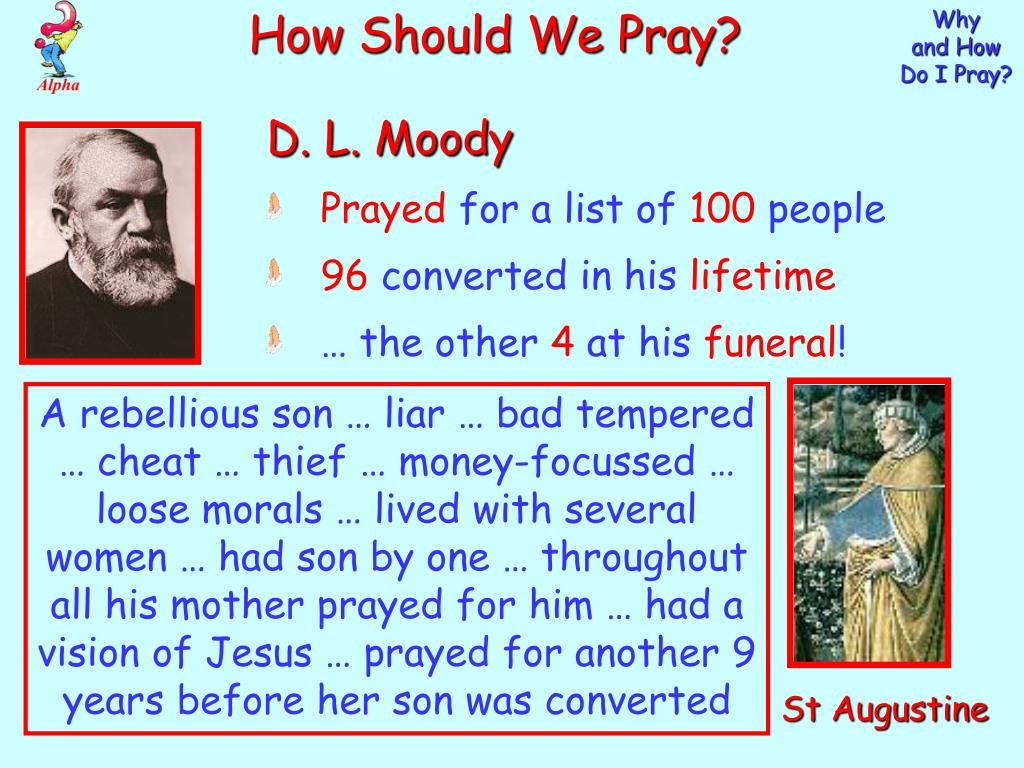 Alpha

How Should We Pray?

Why and How Do I Pray?

D. L. Moody

Prayed for a list of 100 people

96 converted in his lifetime

… the other 4 at his funeral!

A rebellious son … liar … bad tempered … cheat … thief … money-focussed … loose morals … lived with several women … had son by one … throughout all his mother prayed for him … had a vision of Jesus … prayed for another 9 years before her son was converted

St Augustine